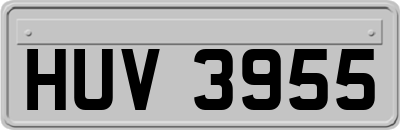 HUV 3955